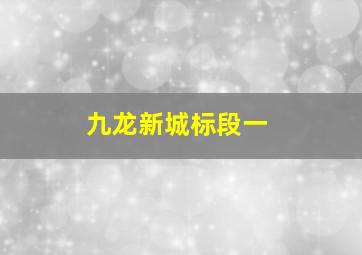 九龙新城标段一